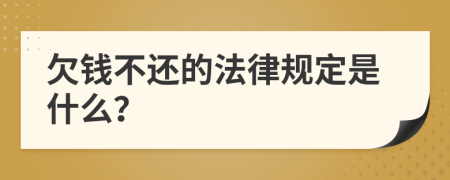 欠钱不还的法律规定是什么?